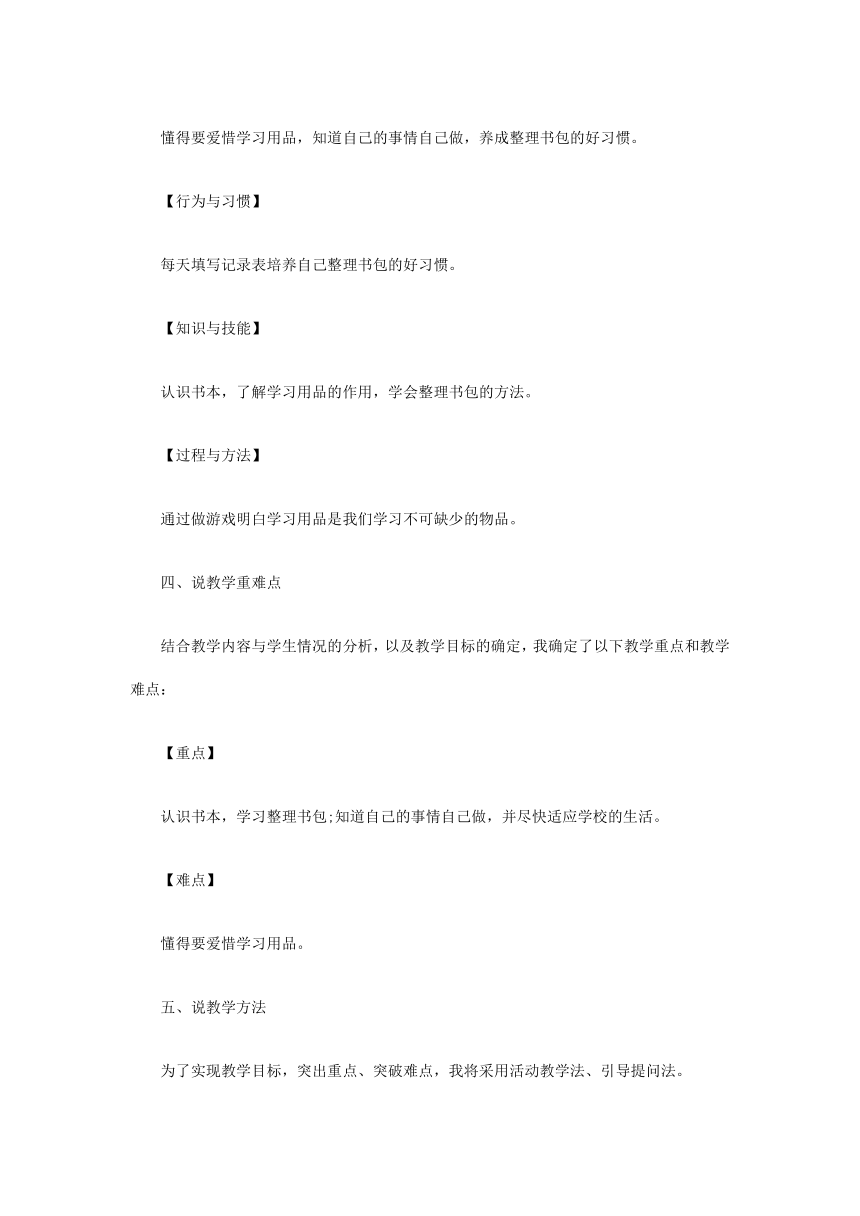 懂得要爱惜学习用品，知道自己的事情自己做，养成整理书包的好习惯。

【行为与习惯】

每天填写记录表培养自己整理书包的好习惯。

【知识与技能】

认识书本，了解学习用品的作用，学会整理书包的方法。

【过程与方法】

通过做游戏明白学习用品是我们学习不可缺少的物品。

四、说教学重难点

结合教学内容与学生情况的分析，以及教学目标的确定，我确定了以下教学重点和教学难点：

【重点】

认识书本，学习整理书包;知道自己的事情自己做，并尽快适应学校的生活。

【难点】

懂得要爱惜学习用品。

五、说教学方法

为了实现教学目标，突出重点、突破难点，我将采用活动教学法、引导提问法。